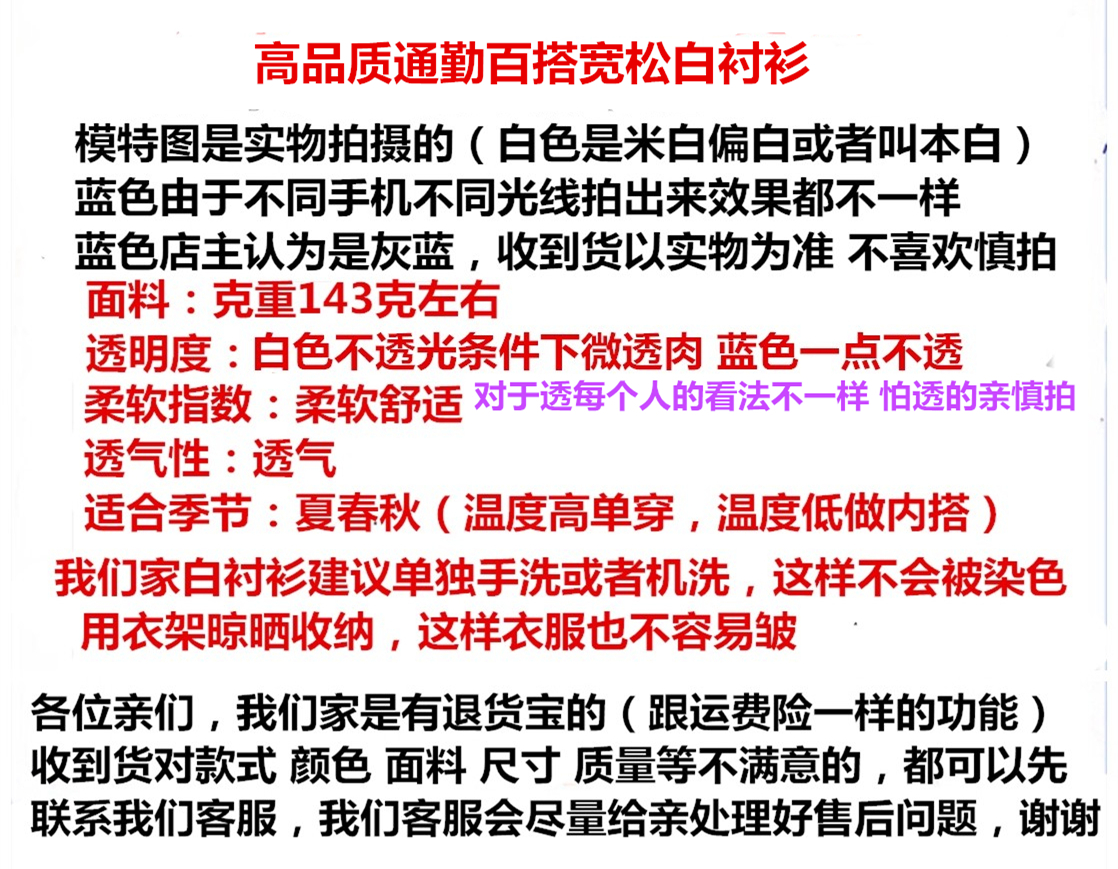 高品质通勤百搭宽松白衬衫

模特图是实物拍摄的（白色是米白偏白或者叫本白）
蓝色由于不同手机不同光线拍出来效果都不一样
蓝色店主认为是灰蓝，收到货以实物为准 不喜欢慎拍

面料：克重143克左右
透明度：白色不透光条件下微透肉 蓝色一点不透
柔软指数：柔软舒适
对于透每个人的看法不一样 怕透的亲慎拍
透气性：透气
适合季节：夏春秋（温度高单穿，温度低做内搭）

我们家白衬衫建议单独手洗或者机洗，这样不会被染色
用衣架晾晒收纳，这样衣服也不容易皱

各位亲们，我们家是有退货宝的（跟运费险一样的功能）
收到货对款式 颜色 面料 尺寸 质量等不满意的，都可以先
联系我们客服，我们客服会尽量给亲处理好售后问题，谢谢